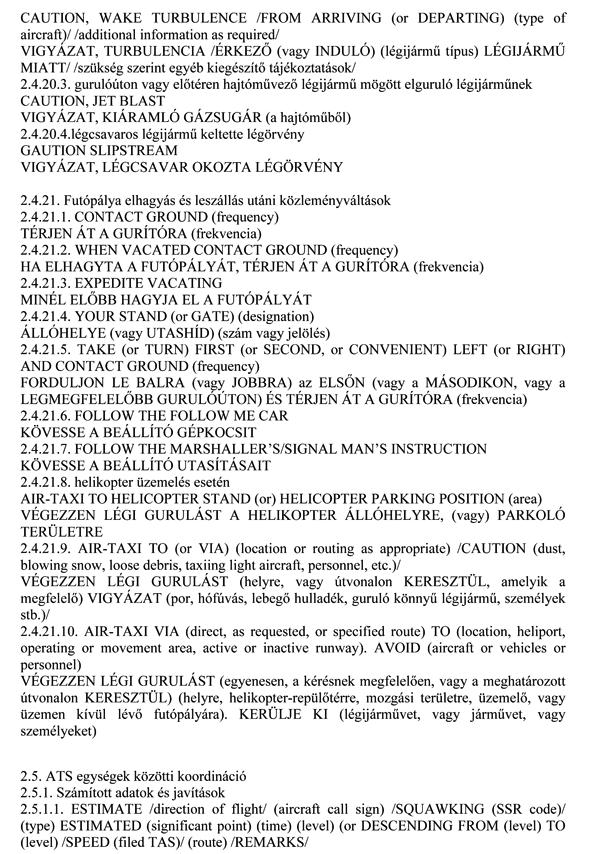 CAUTION, WAKE TURBULENCE /FROM ARRIVING (or DEPARTING) (type of aircraft)/ /additional information as required/
VIGYÁZAT, TURBULENCIA /ÉRKEZŐ (vagy INDULÓ) (légijármű típus) LÉGIJÁRMŰ MIATT/ /szükség szerint egyéb kiegészítő tájékoztatások/
2.4.20.3. gurulóúton vagy előtéren hajtóművező légijármű mögött elguruló légijárműnek
CAUTION, JET BLAST
VIGYÁZAT, KIÁRAMLÓ GÁZSUGÁR (a hajtóműből)
2.4.20.4.légcsavaros légijármű keltette légörvény
GAUTION SLIPSTREAM
VIGYÁZAT, LÉGCSAVAR OKOZTA LÉGÖRVÉNY

2.4.21. Futópálya elhagyás és leszállás utáni közleményváltások
2.4.21.1. CONTACT GROUND (frequency)
TÉRJEN ÁT A GURÍTÓRA (frekvencia)
2.4.21.2. WHEN VACATED CONTACT GROUND (frequency)
HA ELHAGYTA A FUTÓPÁLYÁT, TÉRJEN ÁT A GURÍTÓRA (frekvencia)
2.4.21.3. EXPEDITE VACATING
MINÉL ELŐBB HAGYJA EL A FUTÓPÁLYÁT
2.4.21.4. YOUR STAND (or GATE) (designation)
ÁLLÓHELYE (vagy UTASHÍD) (szám vagy jelölés)
2.4.21.5. TAKE (or TURN) FIRST (or SECOND, or CONVENIENT) LEFT (or RIGHT) AND CONTACT GROUND (frequency)
FORDULJON LE BALRA (vagy JOBBRA) az ELSŐN (vagy a MÁSODIKON, vagy a LEGMEGFELELŐBB GURULÓÚTON) ÉS TÉRJEN ÁT A GURÍTÓRA (frekvencia)
2.4.21.6. FOLLOW THE FOLLOW ME CAR
KÖVESSE A BEÁLLÍTÓ GÉPKOCSIT
2.4.21.7. FOLLOW THE MARSHALLER'S/SIGNAL MAN'S INSTRUCTION
KÖVESSE A BEÁLLÍTÓ UTASÍTÁSAIT
2.4.21.8. helikopter üzemelés esetén
AIR-TAXI TO HELICOPTER STAND (or) HELICOPTER PARKING POSITION (area)
VÉGEZZEN LÉGI GURULÁST A HELIKOPTER ÁLLÓHELYRE, (vagy) PARKOLÓ TERÜLETRE
2.4.21.9. AIR-TAXI TO (or VIA) (location or routing as appropriate) /CAUTION (dust, blowing snow, loose debris, taxiing light aircraft, personnel, etc.)/
VÉGEZZEN LÉGI GURULÁST (helyre, vagy útvonalon KERESZTÜL, amelyik a megfelelő) VIGYÁZAT (por, hófúvás, lebegő hulladék, guruló könnyű légijármű, személyek stb.)/
2.4.21.10. AIR-TAXI VIA (direct, as requested, or specified route) TO (location, heliport, operating or movement area, active or inactive runway). AVOID (aircraft or vehicles or personnel)
VÉGEZZEN LÉGI GURULÁST (egyenesen, a kérésnek megfelelően, vagy a meghatározott útvonalon KERESZTÜL) (helyre, helikopter-repülőtérre, mozgási területre, üzemelő, vagy üzemen kívül lévő futópályára). KERÜLJE KI (légijárművet, vagy járművet, vagy személyeket)

2.5. ATS egységek közötti koordináció
2.5.1. Számított adatok és javítások
2.5.1.1. ESTIMATE /direction of flight/ (aircraft call sign) /SQUAWKING (SSR code)/ (type) ESTIMATED (significant point) (time) (level) (or DESCENDING FROM (level) TO (level) /SPEED (filed TAS)/ (route) /REMARKS/